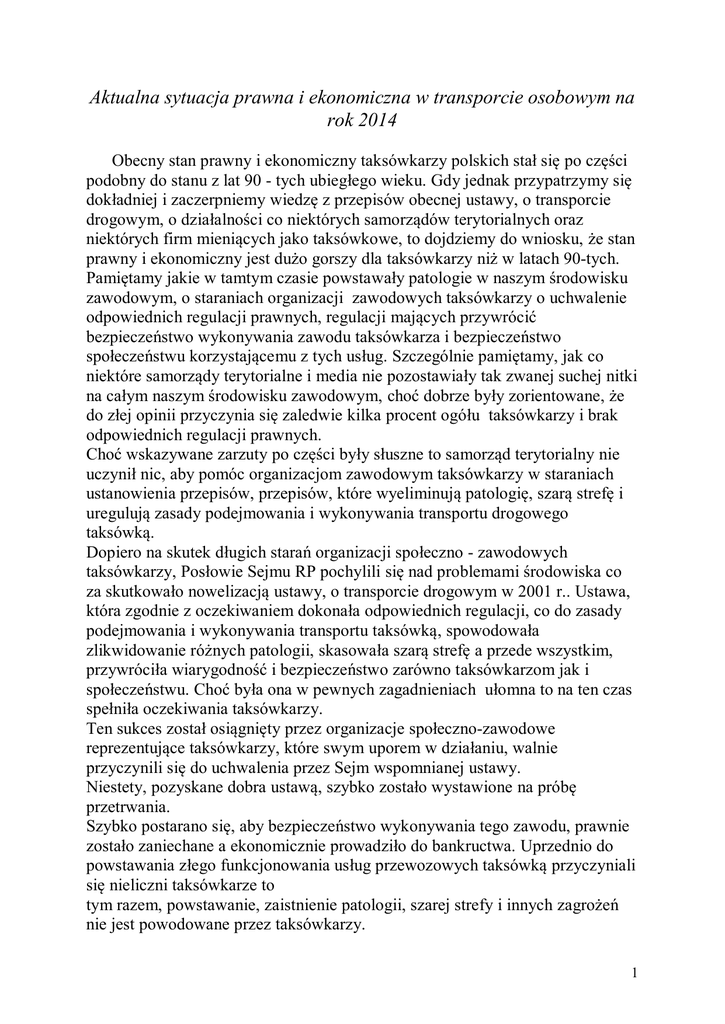 Aktualna sytuacja prawna i ekonomiczna w transporcie osobowym na rok 2014

Obecny stan prawny i ekonomiczny taksówkarzy polskich stał się po części podobny do stanu z lat 90 - tych ubiegłego wieku. Gdy jednak przypatrzymy się dokładniej i zaczerpniemy wiedzę z przepisów obecnej ustawy, o transporcie drogowym, o działalności co niektórych samorządów terytorialnych oraz niektórych firm mieniących jako taksówkowe, to dojdziemy do wniosku, że stan prawny i ekonomiczny jest dużo gorszy dla taksówkarzy niż w latach 90-tych. Pamiętamy jakie w tamtym czasie powstawały patologie w naszym środowisku zawodowym, o staraniach organizacji zawodowych taksówkarzy o uchwalenie odpowiednich regulacji prawnych, regulacji mających przywrócić bezpieczeństwo wykonywania zawodu taksówkarza i bezpieczeństwo społeczeństwu korzystającemu z tych usług. Szczególnie pamiętamy, jak co niektóre samorządy terytorialne i media nie pozostawiały tak zwanej suchej nitki na całym naszym środowisku zawodowym, choć dobrze były zorientowane, że do złej opinii przyczynia się zaledwie kilka procent ogółu taksówkarzy i brak odpowiednich regulacji prawnych.
Choć wskazywane zarzuty po części były słuszne to samorząd terytorialny nie uczynił nic, aby pomóc organizacjom zawodowym taksówkarzy w staraniach ustanowienia przepisów, przepisów, które wyeliminują patologię, szarą strefę i uregulują zasady podejmowania i wykonywania transportu drogowego taksówką.
Dopiero na skutek długich starań organizacji społeczno - zawodowych taksówkarzy, Posłowie Sejmu RP pochylili się nad problemami środowiska co za skutkowało nowelizacją ustawy, o transporcie drogowym w 2001 r.. Ustawa, która zgodnie z oczekiwaniem dokonała odpowiednich regulacji, co do zasady podejmowania i wykonywania transportu taksówką, spowodowała zlikwidowanie różnych patologii, skasowała szarą strefę a przede wszystkim, przywróciła wiarygodność i bezpieczeństwo zarówno taksówkarzom jak i społeczeństwu. Choć była ona w pewnych zagadnieniach ułomna to na ten czas spełniła oczekiwania taksówkarzy.
Ten sukces został osiągnięty przez organizacje społeczno-zawodowe reprezentujące taksówkarzy, które swym uporem w działaniu, walnie przyczynili się do uchwalenia przez Sejm wspomnianej ustawy.
Niestety, pozyskane dobra ustawą, szybko zostało wystawione na próbę przetrwania.
Szybko postarano się, aby bezpieczeństwo wykonywania tego zawodu, prawnie zostało zaniechane a ekonomicznie prowadziło do bankructwa. Uprzednio do powstawania złego funkcjonowania usług przewozowych taksówką przyczyniali się nieliczni taksówkarze to
tym razem, powstawanie, zaistnienie patologii, szarej strefy i innych zagrożeń nie jest powodowane przez taksówkarzy.

1